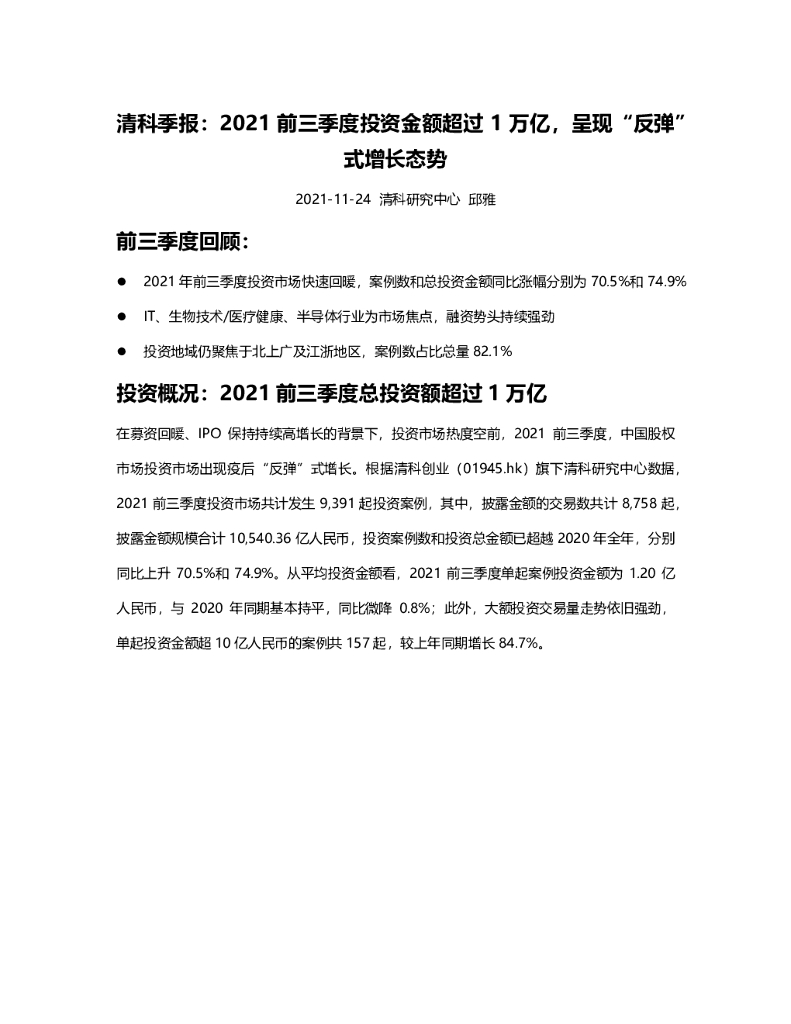 清科季报：2021 前三季度投资金额超过 1 万亿，呈现“反弹”式增长态势

2021-11-24 清科研究中心 邱雅

前三季度回顾：

● 2021 年前三季度投资市场快速回暖，案例数和总投资金额同比涨幅分别为 70.5%和 74.9%

● IT、生物技术/医疗健康、半导体行业为市场焦点，融资势头持续强劲

● 投资地域仍聚焦于北上广及江浙地区，案例数占比总量 82.1%

投资概况：2021 前三季度总投资额超过 1 万亿

在募资回暖、IPO 保持持续高增长的背景下，投资市场热度空前，2021 前三季度，中国股权市场投资市场出现疫后“反弹”式增长。根据清科创业（01945.hk）旗下清科研究中心数据，2021 前三季度投资市场共计发生 9,391 起投资案例，其中，披露金额的交易数共计 8,758 起，披露金额规模合计 10,540.36 亿人民币，投资案例数和投资总金额已超越 2020 年全年，分别同比上升 70.5%和 74.9%。从平均投资金额看，2021 前三季度单起案例投资金额为 1.20 亿人民币，与 2020 年同期基本持平，同比微降 0.8%；此外，大额投资交易量走势依旧强劲，单起投资金额超 10 亿人民币的案例共 157 起，较上年同期增长 84.7%。